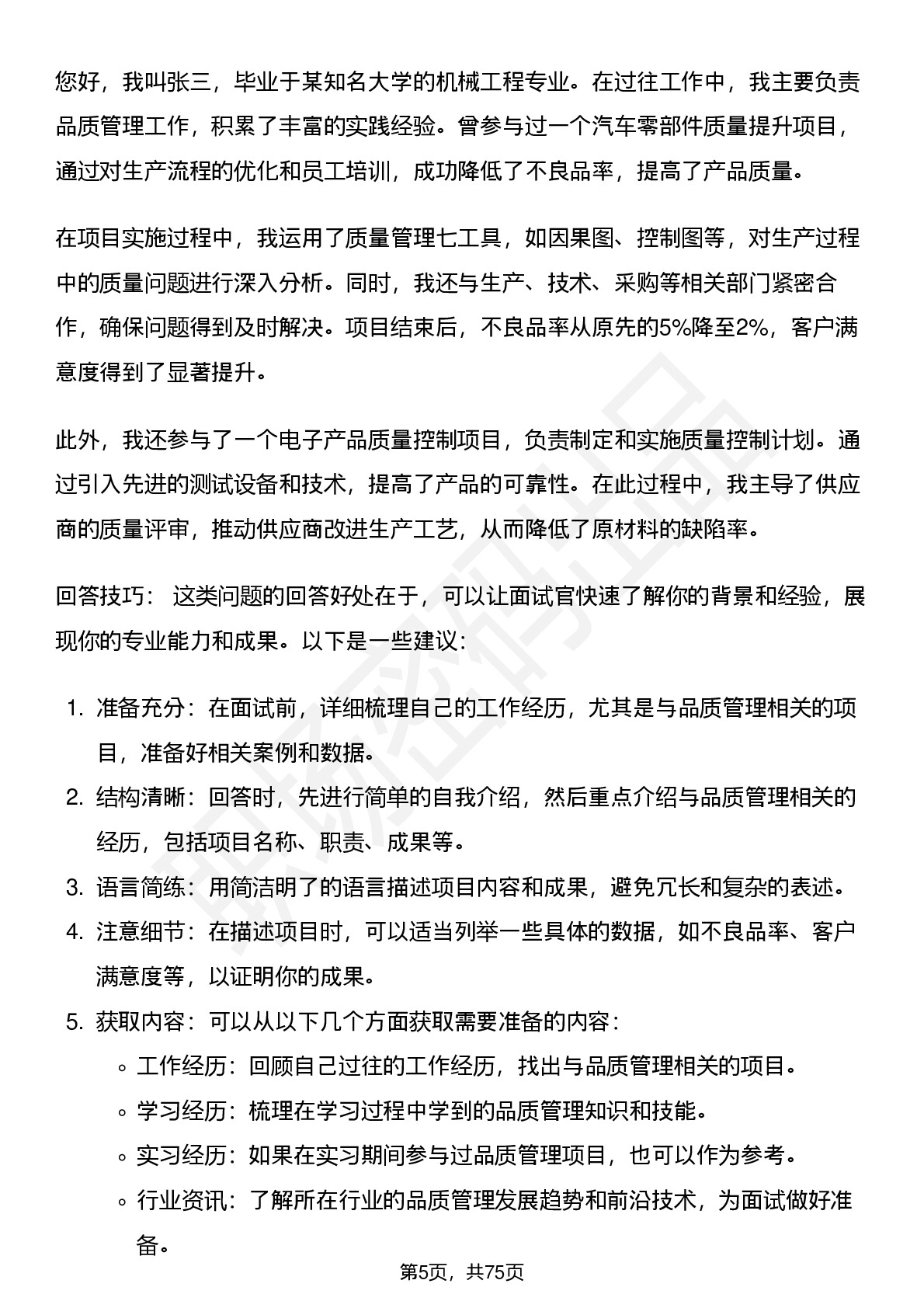 您好，我叫张三，毕业于某知名大学的机械工程专业。在过往工作中，我主要负责品质管理工作，积累了丰富的实践经验。曾参与过一个汽车零部件质量提升项目，通过对生产流程的优化和员工培训，成功降低了不良品率，提高了产品质量。

在项目实施过程中，我运用了质量管理七工具，如因果图、控制图等，对生产过程中的质量问题进行深入分析。同时，我还与生产、技术、采购等相关部门紧密合作，确保问题得到及时解决。项目结束后，不良品率从原先的5%降至2%，客户满意度得到了显著提升。

此外，我还参与了一个电子产品质量控制项目，负责制定和实施质量控制计划。通过引入先进的测试设备和技术，提高了产品的可靠性。在此过程中，我主导了供应商的质量评审，推动供应商改进生产工艺，从而降低了原材料的缺陷率。

回答技巧： 这类问题的回答好处在于，可以让面试官快速了解你的背景和经验，展现你的专业能力和成果。以下是一些建议：

1. 准备充分：在面试前，详细梳理自己的工作经历，尤其是与品质管理相关的项目，准备好相关案例和数据。
2. 结构清晰：回答时，先进行简单的自我介绍，然后重点介绍与品质管理相关的经历，包括项目名称、职责、成果等。
3. 语言简练：用简洁明了的语言描述项目内容和成果，避免冗长和复杂的表述。
4. 注意细节：在描述项目时，可以适当列举一些具体的数据，如不良品率、客户满意度等，以证明你的成果。
5. 获取内容：可以从以下几个方面获取需要准备的内容：
◦ 工作经历：回顾自己过往的工作经历，找出与品质管理相关的项目。
◦ 学习经历：梳理在学习过程中学到的品质管理知识和技能。
◦ 实习经历：如果在实习期间参与过品质管理项目，也可以作为参考。
◦ 行业资讯：了解所在行业的品质管理发展趋势和前沿技术，为面试做好准备。

第5页，共75页